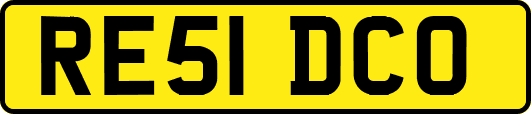 RE51 DCO